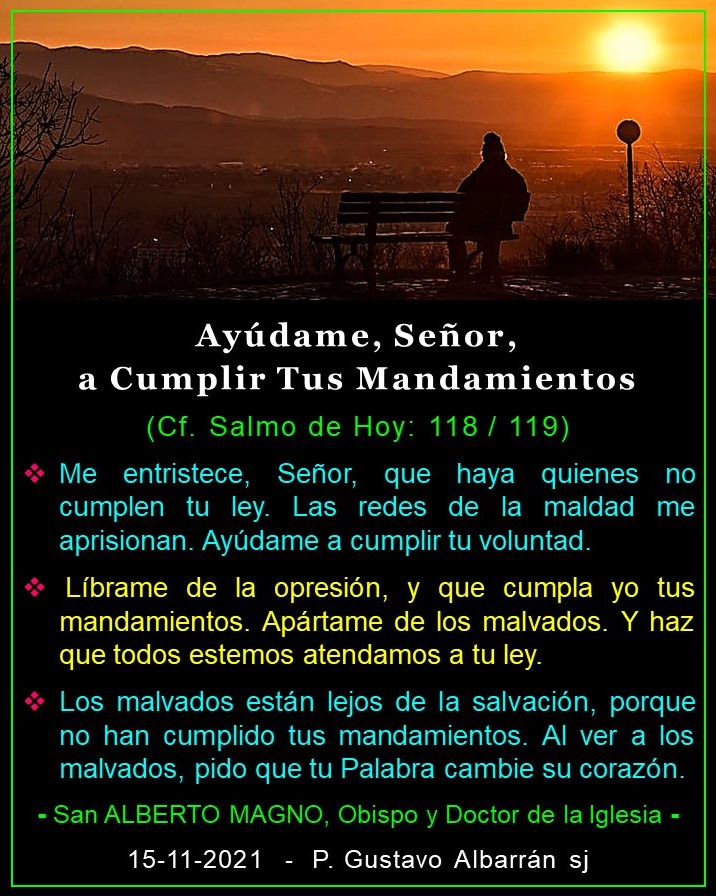 Ayúdame, Señor,
a Cumplir Tus Mandamientos

(Cf. Salmo de Hoy: 118 / 119)

❖ Me entristece, Señor, que haya quienes no cumplen tu ley. Las redes de la maldad me aprisionan. Ayúdame a cumplir tu voluntad.

❖ Líbrame de la opresión, y que cumpla yo tus mandamientos. Apártame de los malvados. Y haz que todos estemos atendamos a tu ley.

❖ Los malvados están lejos de la salvación, porque no han cumplido tus mandamientos. Al ver a los malvados, pido que tu Palabra cambie su corazón.

- San ALBERTO MAGNO, Obispo y Doctor de la Iglesia -

15-11-2021 - P. Gustavo Albarrán sj